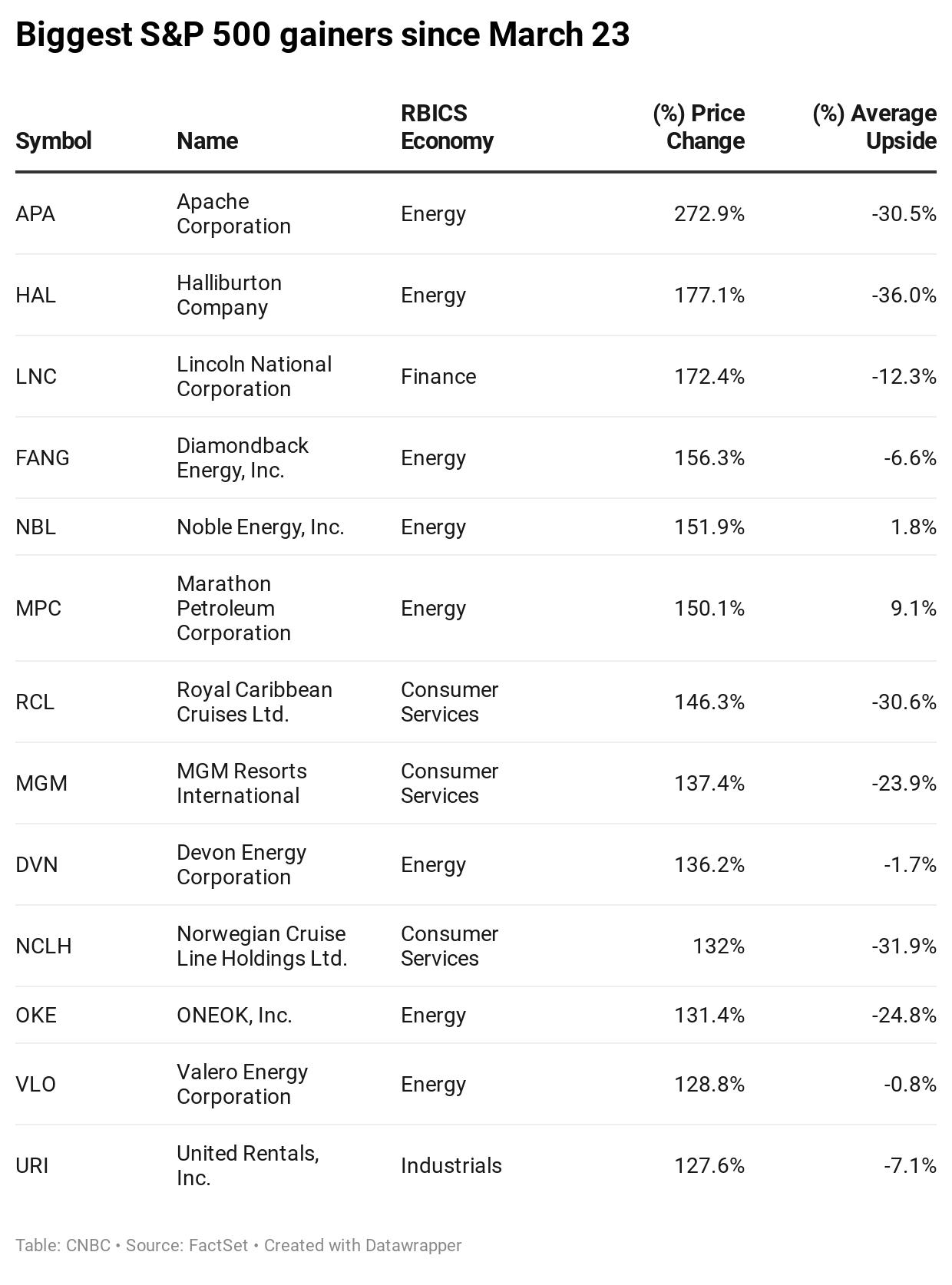 Biggest S&P 500 gainers since March 23

| Symbol | Name | RBICS Economy | (%) Price Change | (%) Average Upside |
|---|---|---|---|---|
| APA | Apache Corporation | Energy | 272.9% | -30.5% |
| HAL | Halliburton Company | Energy | 177.1% | -36.0% |
| LNC | Lincoln National Corporation | Finance | 172.4% | -12.3% |
| FANG | Diamondback Energy, Inc. | Energy | 156.3% | -6.6% |
| NBL | Noble Energy, Inc. | Energy | 151.9% | 1.8% |
| MPC | Marathon Petroleum Corporation | Energy | 150.1% | 9.1% |
| RCL | Royal Caribbean Cruises Ltd. | Consumer Services | 146.3% | -30.6% |
| MGM | MGM Resorts International | Consumer Services | 137.4% | -23.9% |
| DVN | Devon Energy Corporation | Energy | 136.2% | -1.7% |
| NCLH | Norwegian Cruise Line Holdings Ltd. | Consumer Services | 132% | -31.9% |
| OKE | ONEOK, Inc. | Energy | 131.4% | -24.8% |
| VLO | Valero Energy Corporation | Energy | 128.8% | -0.8% |
| URI | United Rentals, Inc. | Industrials | 127.6% | -7.1% |

Table: CNBC • Source: FactSet • Created with Datawrapper